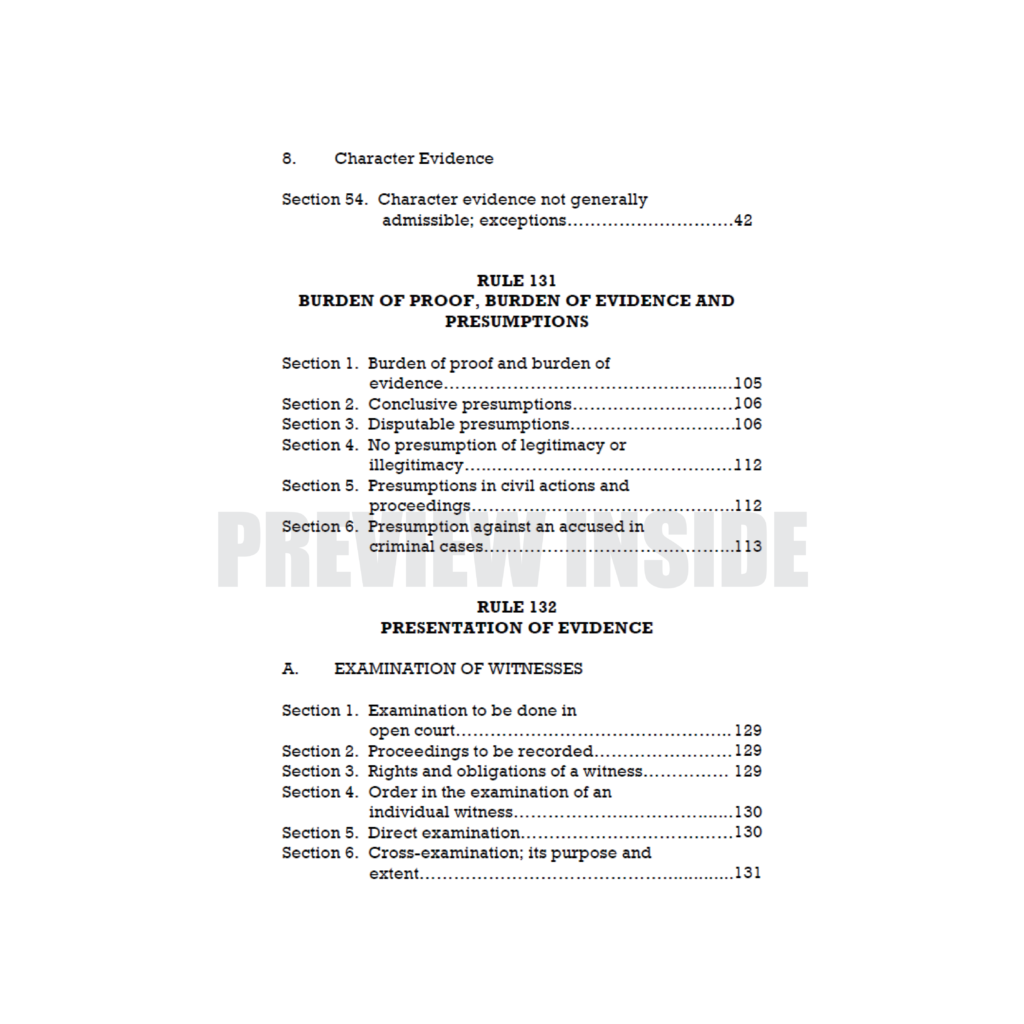 8. Character Evidence

Section 54. Character evidence not generally admissible; exceptions 42

RULE 131
BURDEN OF PROOF, BURDEN OF EVIDENCE AND PRESUMPTIONS

Section 1. Burden of proof and burden of evidence 105
Section 2. Conclusive presumptions 106
Section 3. Disputable presumptions 106
Section 4. No presumption of legitimacy or illegitimacy 112
Section 5. Presumptions in civil actions and proceedings 112
Section 6. Presumption against an accused in criminal cases 113

RULE 132
PRESENTATION OF EVIDENCE

A. EXAMINATION OF WITNESSES

Section 1. Examination to be done in open court 129
Section 2. Proceedings to be recorded 129
Section 3. Rights and obligations of a witness 129
Section 4. Order in the examination of an individual witness 130
Section 5. Direct examination 130
Section 6. Cross-examination; its purpose and extent 131

PREVIEW INSIDE